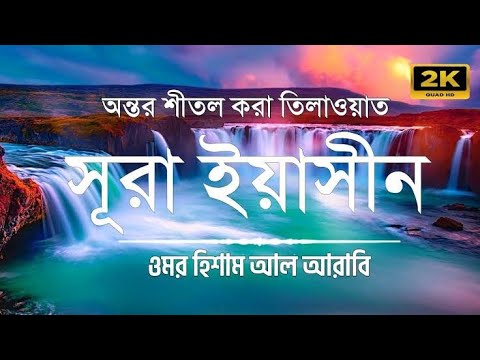 2K
QUAD HD

অন্তর শীতল করা তিলাওয়াত

সূরা ইয়াসীন

ওমর হিশাম আল আরাবি